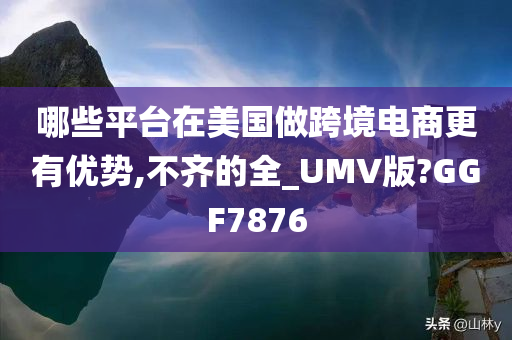 哪些平台在美国做跨境电商更有优势,不齐的全_UMV版?GGF7876

头条 @山林y